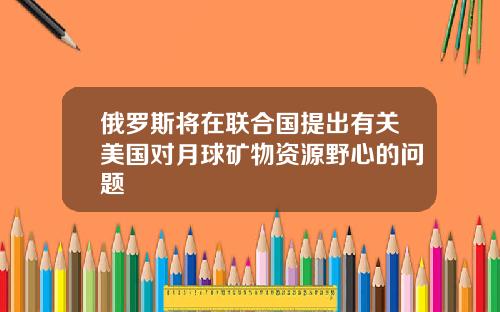 俄罗斯将在联合国提出有关美国对月球矿物资源野心的问题